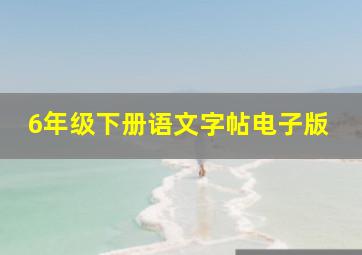 6年级下册语文字帖电子版